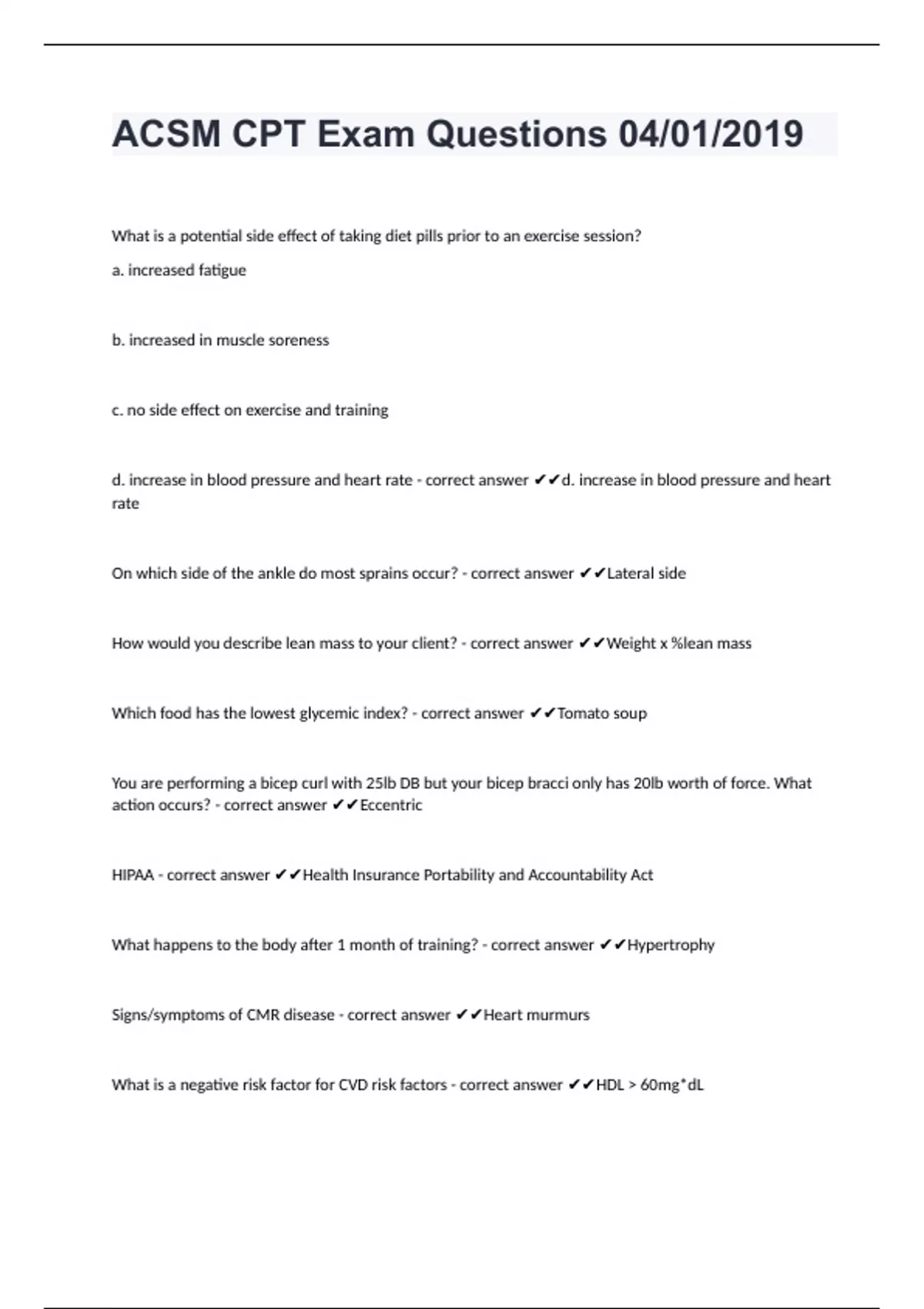 ACSM CPT Exam Questions 04/01/2019

What is a potential side effect of taking diet pills prior to an exercise session?

a. increased fatigue

b. increased in muscle soreness

c. no side effect on exercise and training

d. increase in blood pressure and heart rate - correct answer ✔✔d. increase in blood pressure and heart rate

On which side of the ankle do most sprains occur? - correct answer ✔✔Lateral side

How would you describe lean mass to your client? - correct answer ✔✔Weight x %lean mass

Which food has the lowest glycemic index? - correct answer ✔✔Tomato soup

You are performing a bicep curl with 25lb DB but your bicep bracci only has 20lb worth of force. What action occurs? - correct answer ✔✔Eccentric

HIPAA - correct answer ✔✔Health Insurance Portability and Accountability Act

What happens to the body after 1 month of training? - correct answer ✔✔Hypertrophy

Signs/symptoms of CMR disease - correct answer ✔✔Heart murmurs

What is a negative risk factor for CVD risk factors - correct answer ✔✔HDL > 60mg*dL